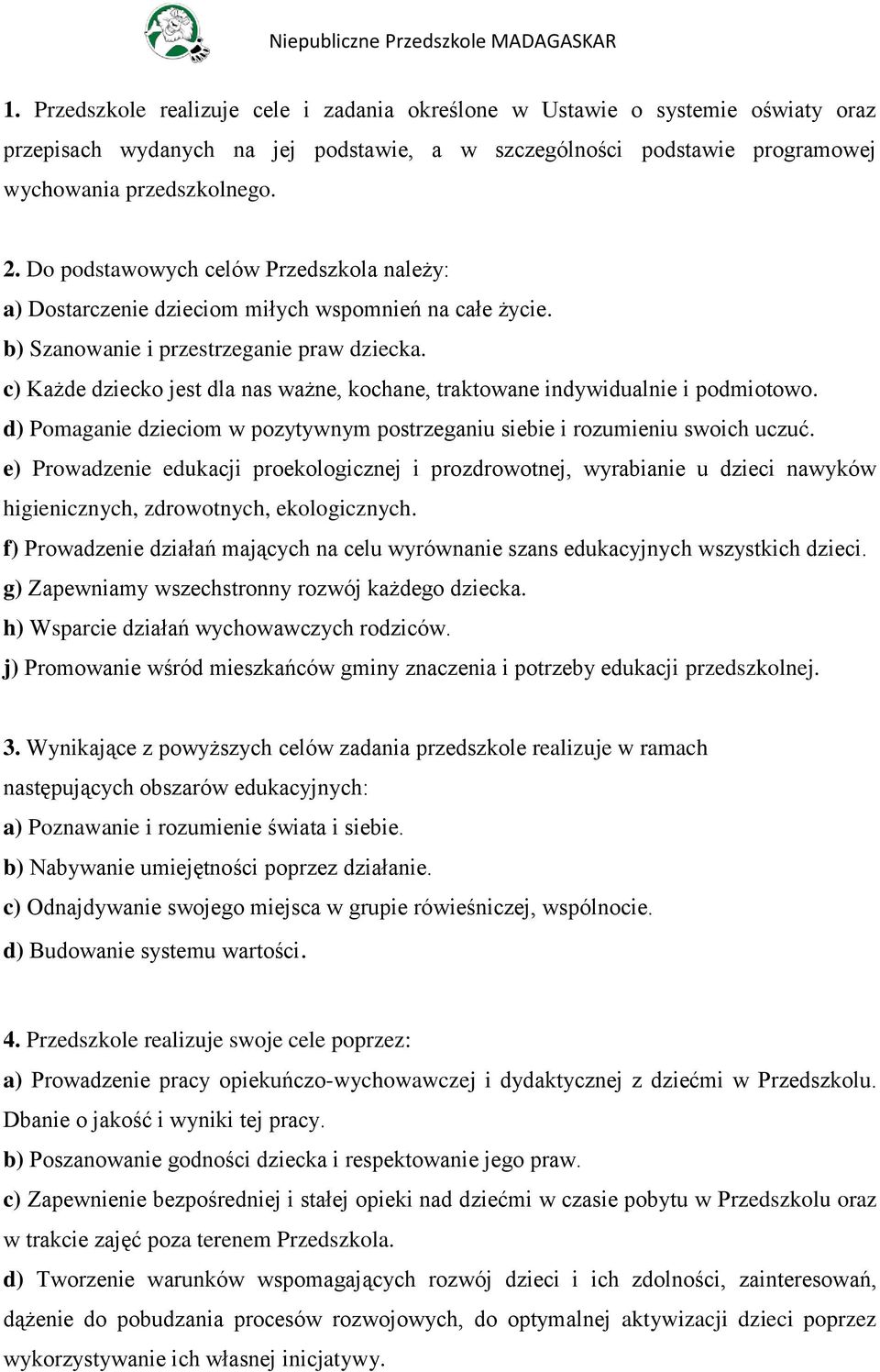 Niepubliczne Przedszkole MADAGASKAR

1. Przedszkole realizuje cele i zadania określone w Ustawie o systemie oświaty oraz przepisach wydanych na jej podstawie, a w szczególności podstawie programowej wychowania przedszkolnego.

2. Do podstawowych celów Przedszkola należy:
a) Dostarczenie dzieciom miłych wspomnień na całe życie.
b) Szanowanie i przestrzeganie praw dziecka.
c) Każde dziecko jest dla nas ważne, kochane, traktowane indywidualnie i podmiotowo.
d) Pomaganie dzieciom w pozytywnym postrzeganiu siebie i rozumieniu swoich uczuć.
e) Prowadzenie edukacji proekologicznej i prozdrowotnej, wyrabianie u dzieci nawyków higienicznych, zdrowotnych, ekologicznych.
f) Prowadzenie działań mających na celu wyrównanie szans edukacyjnych wszystkich dzieci.
g) Zapewniamy wszechstronny rozwój każdego dziecka.
h) Wsparcie działań wychowawczych rodziców.
j) Promowanie wśród mieszkańców gminy znaczenia i potrzeby edukacji przedszkolnej.

3. Wynikające z powyższych celów zadania przedszkole realizuje w ramach następujących obszarów edukacyjnych:
a) Poznawanie i rozumienie świata i siebie.
b) Nabywanie umiejętności poprzez działanie.
c) Odnajdywanie swojego miejsca w grupie rówieśniczej, wspólnocie.
d) Budowanie systemu wartości.

4. Przedszkole realizuje swoje cele poprzez:
a) Prowadzenie pracy opiekuńczo-wychowawczej i dydaktycznej z dziećmi w Przedszkolu. Dbanie o jakość i wyniki tej pracy.
b) Poszanowanie godności dziecka i respektowanie jego praw.
c) Zapewnienie bezpośredniej i stałej opieki nad dziećmi w czasie pobytu w Przedszkolu oraz w trakcie zajęć poza terenem Przedszkola.
d) Tworzenie warunków wspomagających rozwój dzieci i ich zdolności, zainteresowań, dążenie do pobudzania procesów rozwojowych, do optymalnej aktywizacji dzieci poprzez wykorzystywanie ich własnej inicjatywy.